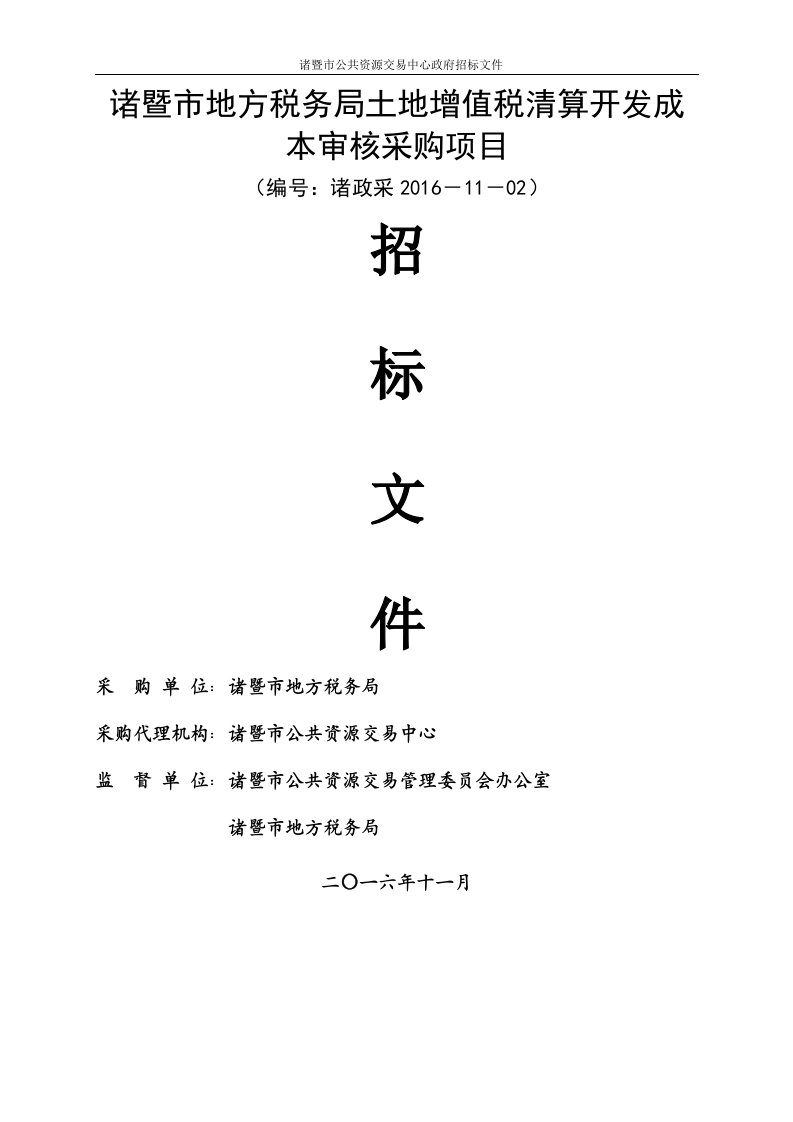 诸暨市公共资源交易中心政府招标文件

诸暨市地方税务局土地增值税清算开发成本审核采购项目

（编号：诸政采 2016－11－02）

招

标

文

件

采 购 单 位：诸暨市地方税务局

采购代理机构：诸暨市公共资源交易中心

监 督 单 位：诸暨市公共资源交易管理委员会办公室

诸暨市地方税务局

二〇一六年十一月